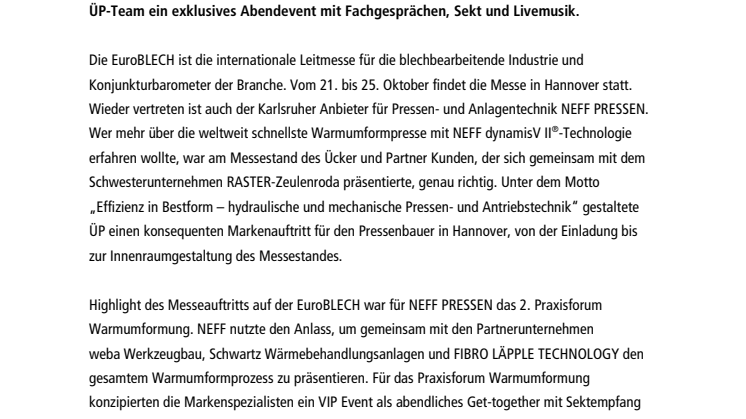 ÜP-Team ein exklusives Abendevent mit Fachgesprächen, Sekt und Livemusik.

Die EuroBLECH ist die internationale Leitmesse für die blechbearbeitende Industrie und Konjunkturbarometer der Branche. Vom 21. bis 25. Oktober findet die Messe in Hannover statt. Wieder vertreten ist auch der Karlsruher Anbieter für Pressen- und Anlagentechnik NEFF PRESSEN. Wer mehr über die weltweit schnellste Warmumformpresse mit NEFF dynamisV II®-Technologie erfahren wollte, war am Messestand des Ücker und Partner Kunden, der sich gemeinsam mit dem Schwesterunternehmen RASTER-Zeulenroda präsentierte, genau richtig. Unter dem Motto „Effizienz in Bestform – hydraulische und mechanische Pressen- und Antriebstechnik“ gestaltete ÜP einen konsequenten Markenauftritt für den Pressenbauer in Hannover, von der Einladung bis zur Innenraumgestaltung des Messestandes.

Highlight des Messeauftritts auf der EuroBLECH war für NEFF PRESSEN das 2. Praxisforum Warmumformung. NEFF nutzte den Anlass, um gemeinsam mit den Partnerunternehmen weba Werkzeugbau, Schwartz Wärmebehandlungsanlagen und FIBRO LÄPPLE TECHNOLOGY den gesamtem Warmumformprozess zu präsentieren. Für das Praxisforum Warmumformung konzipierten die Markenspezialisten ein VIP Event als abendliches Get-together mit Sektempfang